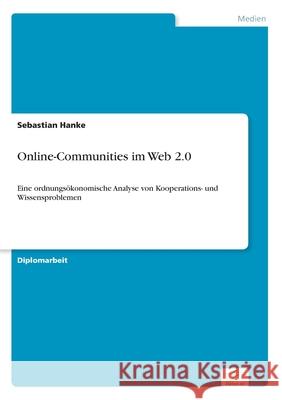 Medien

Sebastian Hanke

Online-Communities im Web 2.0

Eine ordnungsökonomische Analyse von Kooperations- und Wissensproblemen

Diplomarbeit

Kraina Książek